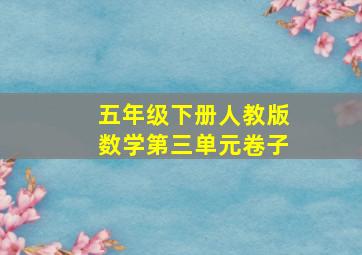 五年级下册人教版
数学第三单元卷子